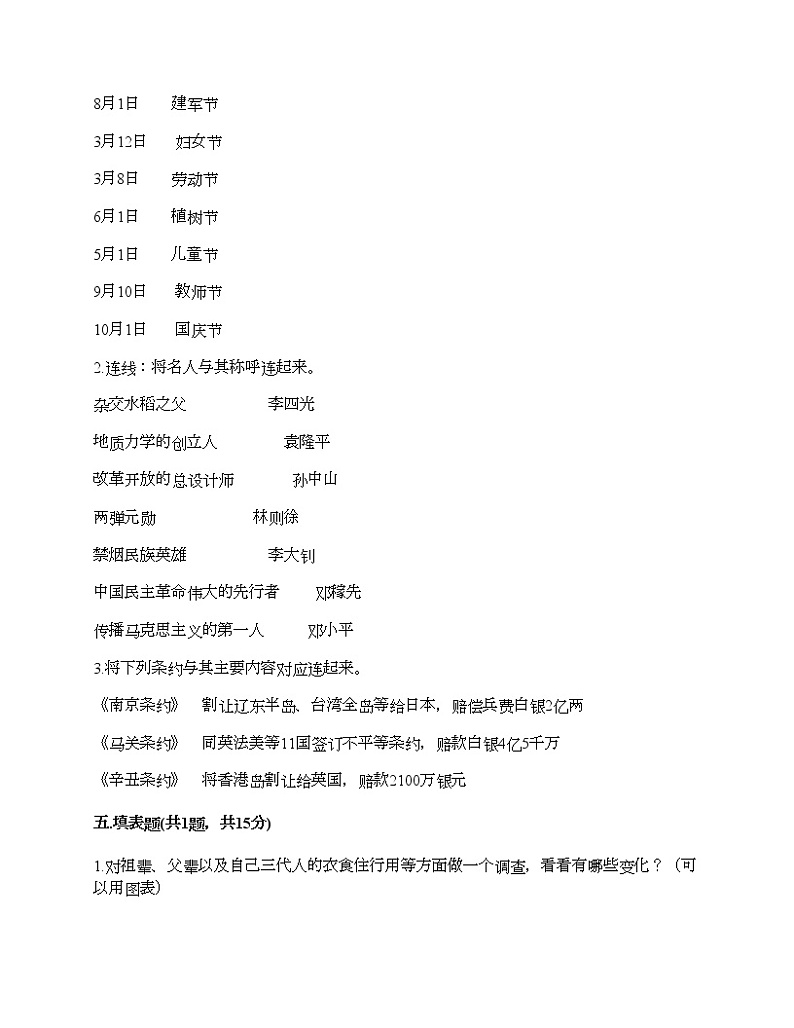 8月1日　　建军节

3月12日　　妇女节

3月8日　　劳动节

6月1日　　植树节

5月1日　　儿童节

9月10日　　教师节

10月1日　　国庆节

2.连线：将名人与其称呼连起来。

杂交水稻之父　　　　李四光

地质力学的创立人　　　　袁隆平

改革开放的总设计师　　　　孙中山

两弹元勋　　　　林则徐

禁烟民族英雄　　　　李大钊

中国民主革命伟大的先行者　　邓稼先

传播马克思主义的第一人　　邓小平

3.将下列条约与其主要内容对应连起来。

《南京条约》　割让辽东半岛、台湾全岛等给日本，赔偿兵费白银2亿两

《马关条约》　同英法美等11国签订不平等条约，赔款白银4亿5千万

《辛丑条约》　将香港岛割让给英国，赔款2100万银元

五.填表题(共1题，共15分)

1.对祖辈、父辈以及自己三代人的衣食住行用等方面做一个调查，看看有哪些变化？（可以用图表）